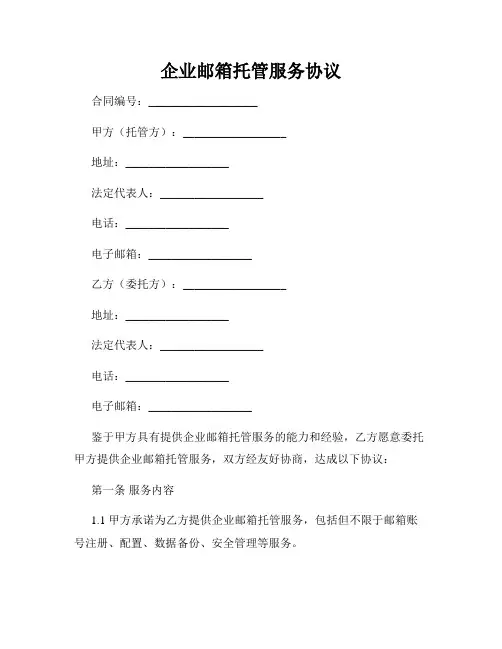 企业邮箱托管服务协议

合同编号：__________________

甲方（托管方）：__________________

地址：__________________

法定代表人：__________________

电话：__________________

电子邮箱：__________________

乙方（委托方）：__________________

地址：__________________

法定代表人：__________________

电话：__________________

电子邮箱：__________________

鉴于甲方具有提供企业邮箱托管服务的能力和经验，乙方愿意委托甲方提供企业邮箱托管服务，双方经友好协商，达成以下协议：

第一条 服务内容

1.1 甲方承诺为乙方提供企业邮箱托管服务，包括但不限于邮箱账号注册、配置、数据备份、安全管理等服务。